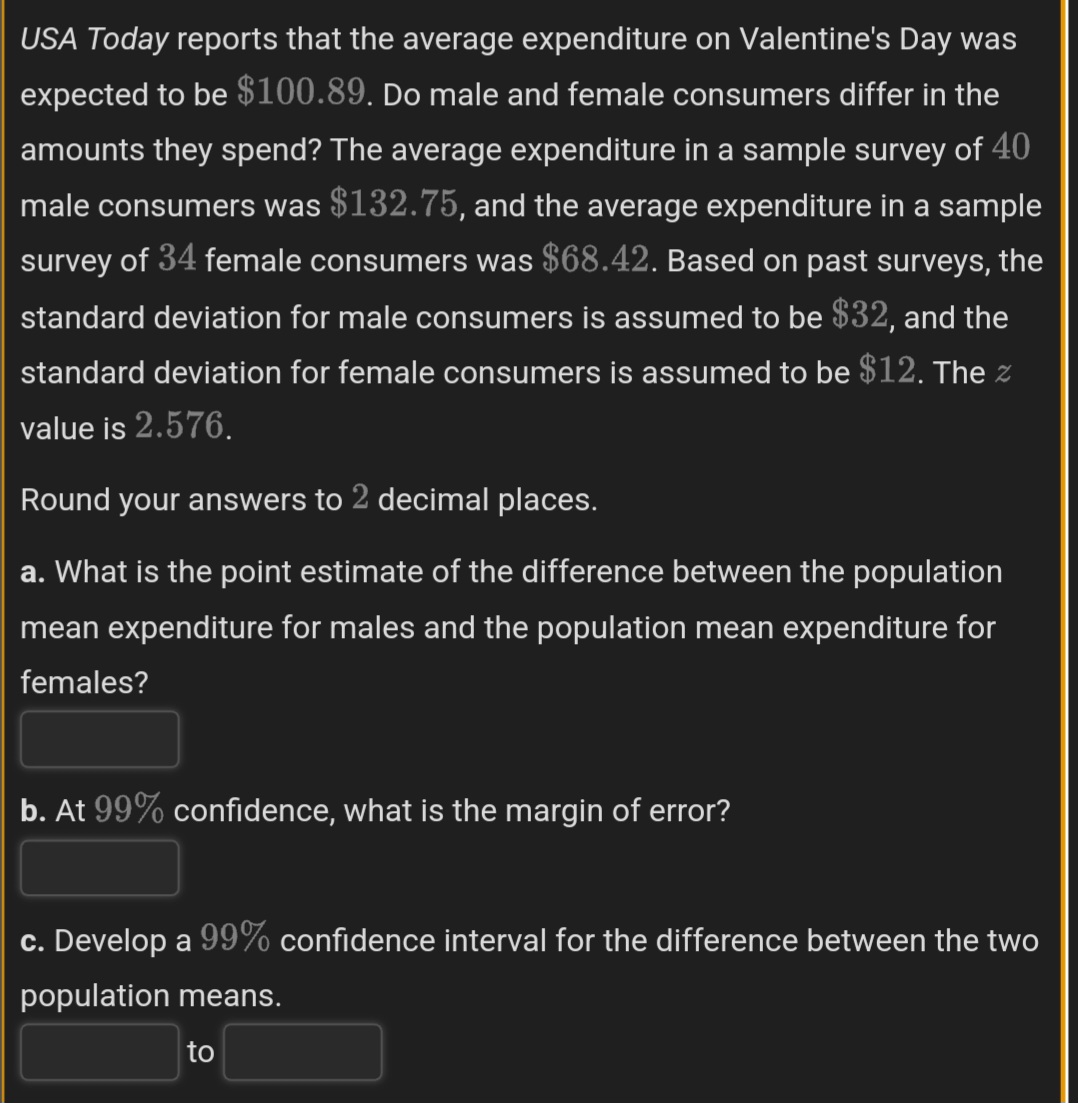 USA Today reports that the average expenditure on Valentine's Day was expected to be $\$100.89$. Do male and female consumers differ in the amounts they spend? The average expenditure in a sample survey of $40$ male consumers was $\$132.75$, and the average expenditure in a sample survey of $34$ female consumers was $\$68.42$. Based on past surveys, the standard deviation for male consumers is assumed to be $\$32$, and the standard deviation for female consumers is assumed to be $\$12$. The $z$ value is $2.576$.

Round your answers to $2$ decimal places.

a. What is the point estimate of the difference between the population mean expenditure for males and the population mean expenditure for females?

b. At $99\%$ confidence, what is the margin of error?

c. Develop a $99\%$ confidence interval for the difference between the two population means.

to